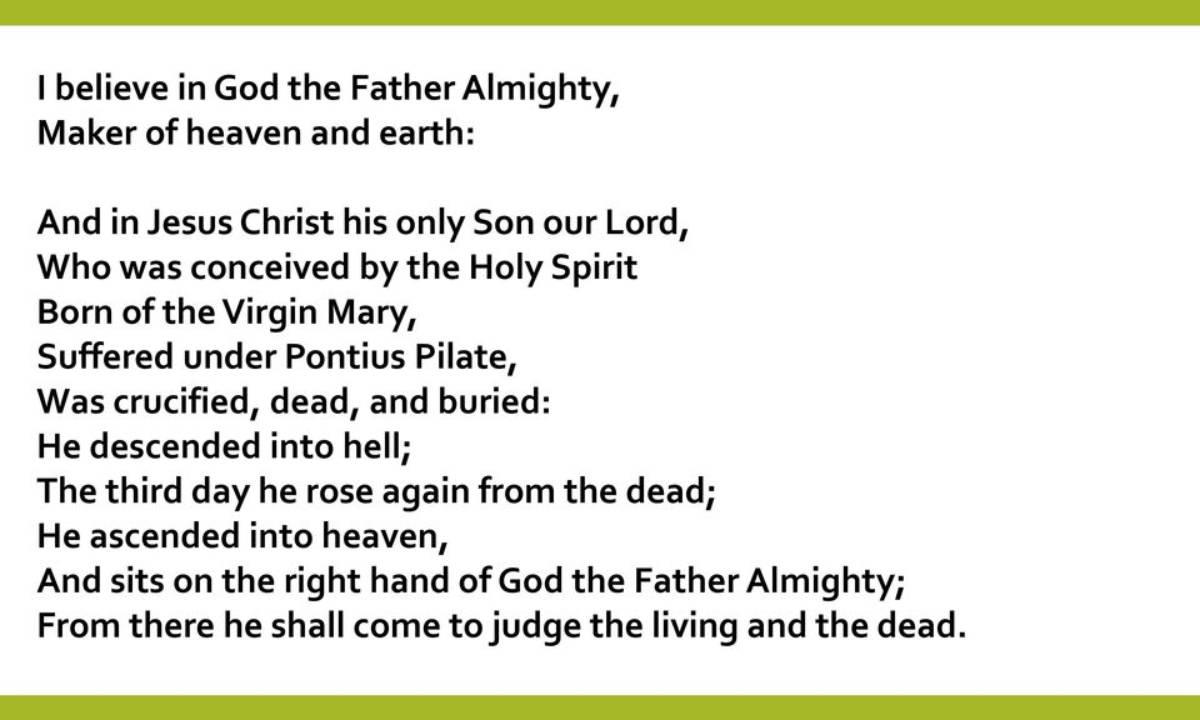 I believe in God the Father Almighty,
Maker of heaven and earth:

And in Jesus Christ his only Son our Lord,
Who was conceived by the Holy Spirit
Born of the Virgin Mary,
Suffered under Pontius Pilate,
Was crucified, dead, and buried:
He descended into hell;
The third day he rose again from the dead;
He ascended into heaven,
And sits on the right hand of God the Father Almighty;
From there he shall come to judge the living and the dead.